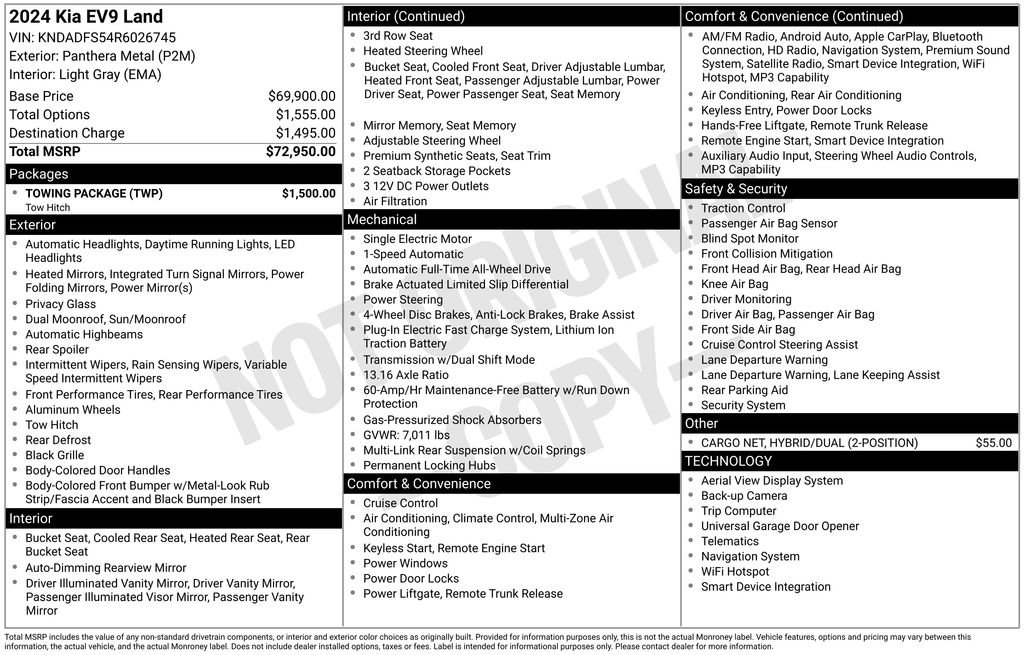 2024 Kia EV9 Land
VIN: KNDADFS54R6026745
Exterior: Panthera Metal (P2M)
Interior: Light Gray (EMA)

| | |
|---|---|
| Base Price | $69,900.00 |
| Total Options | $1,555.00 |
| Destination Charge | $1,495.00 |
| Total MSRP | $72,950.00 |

Packages
- TOWING PACKAGE (TWP) $1,500.00
Tow Hitch

Exterior
- Automatic Headlights, Daytime Running Lights, LED Headlights
- Heated Mirrors, Integrated Turn Signal Mirrors, Power Folding Mirrors, Power Mirror(s)
- Privacy Glass
- Dual Moonroof, Sun/Moonroof
- Automatic Highbeams
- Rear Spoiler
- Intermittent Wipers, Rain Sensing Wipers, Variable Speed Intermittent Wipers
- Front Performance Tires, Rear Performance Tires
- Aluminum Wheels
- Tow Hitch
- Rear Defrost
- Black Grille
- Body-Colored Door Handles
- Body-Colored Front Bumper w/Metal-Look Rub Strip/Fascia Accent and Black Bumper Insert

Interior
- Bucket Seat, Cooled Rear Seat, Heated Rear Seat, Rear Bucket Seat
- Auto-Dimming Rearview Mirror
- Driver Illuminated Vanity Mirror, Driver Vanity Mirror, Passenger Illuminated Visor Mirror, Passenger Vanity Mirror

Interior (Continued)
- 3rd Row Seat
- Heated Steering Wheel
- Bucket Seat, Cooled Front Seat, Driver Adjustable Lumbar, Heated Front Seat, Passenger Adjustable Lumbar, Power Driver Seat, Power Passenger Seat, Seat Memory
- Mirror Memory, Seat Memory
- Adjustable Steering Wheel
- Premium Synthetic Seats, Seat Trim
- 2 Seatback Storage Pockets
- 3 12V DC Power Outlets
- Air Filtration

Mechanical
- Single Electric Motor
- 1-Speed Automatic
- Automatic Full-Time All-Wheel Drive
- Brake Actuated Limited Slip Differential
- Power Steering
- 4-Wheel Disc Brakes, Anti-Lock Brakes, Brake Assist
- Plug-In Electric Fast Charge System, Lithium Ion Traction Battery
- Transmission w/Dual Shift Mode
- 13.16 Axle Ratio
- 60-Amp/Hr Maintenance-Free Battery w/Run Down Protection
- Gas-Pressurized Shock Absorbers
- GVWR: 7,011 lbs
- Multi-Link Rear Suspension w/Coil Springs
- Permanent Locking Hubs

Comfort & Convenience
- Cruise Control
- Air Conditioning, Climate Control, Multi-Zone Air Conditioning
- Keyless Start, Remote Engine Start
- Power Windows
- Power Door Locks
- Power Liftgate, Remote Trunk Release

Comfort & Convenience (Continued)
- AM/FM Radio, Android Auto, Apple CarPlay, Bluetooth Connection, HD Radio, Navigation System, Premium Sound System, Satellite Radio, Smart Device Integration, WiFi Hotspot, MP3 Capability
- Air Conditioning, Rear Air Conditioning
- Keyless Entry, Power Door Locks
- Hands-Free Liftgate, Remote Trunk Release
- Remote Engine Start, Smart Device Integration
- Auxiliary Audio Input, Steering Wheel Audio Controls, MP3 Capability

Safety & Security
- Traction Control
- Passenger Air Bag Sensor
- Blind Spot Monitor
- Front Collision Mitigation
- Front Head Air Bag, Rear Head Air Bag
- Knee Air Bag
- Driver Monitoring
- Driver Air Bag, Passenger Air Bag
- Front Side Air Bag
- Cruise Control Steering Assist
- Lane Departure Warning
- Lane Departure Warning, Lane Keeping Assist
- Rear Parking Aid
- Security System

Other
- CARGO NET, HYBRID/DUAL (2-POSITION) $55.00

TECHNOLOGY
- Aerial View Display System
- Back-up Camera
- Trip Computer
- Universal Garage Door Opener
- Telematics
- Navigation System
- WiFi Hotspot
- Smart Device Integration

NOT ORIGINAL COPY

Total MSRP includes the value of any non-standard drivetrain components, or interior and exterior color choices as originally built. Provided for information purposes only, this is not the actual Monroney label. Vehicle features, options and pricing may vary between this information, the actual vehicle, and the actual Monroney label. Does not include dealer installed options, taxes or fees. Label is intended for informational purposes only. Please contact dealer for more information.